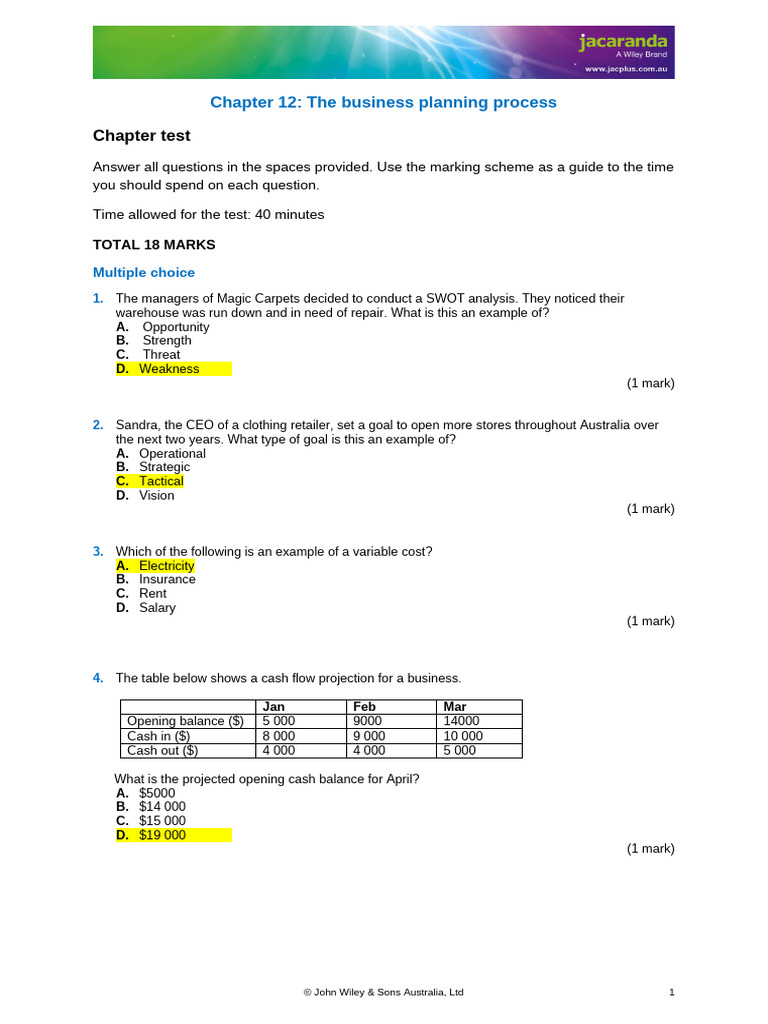 jacaranda
A Wiley Brand
www.jacplus.com.au

Chapter 12: The business planning process

Chapter test

Answer all questions in the spaces provided. Use the marking scheme as a guide to the time you should spend on each question.

Time allowed for the test: 40 minutes

TOTAL 18 MARKS

Multiple choice

1. The managers of Magic Carpets decided to conduct a SWOT analysis. They noticed their warehouse was run down and in need of repair. What is this an example of?
A. Opportunity
B. Strength
C. Threat
D. Weakness

(1 mark)

2. Sandra, the CEO of a clothing retailer, set a goal to open more stores throughout Australia over the next two years. What type of goal is this an example of?
A. Operational
B. Strategic
C. Tactical
D. Vision

(1 mark)

3. Which of the following is an example of a variable cost?
A. Electricity
B. Insurance
C. Rent
D. Salary

(1 mark)

4. The table below shows a cash flow projection for a business.

| | Jan | Feb | Mar |
|---|---|---|---|
| Opening balance ($) | 5 000 | 9000 | 14000 |
| Cash in ($) | 8 000 | 9 000 | 10 000 |
| Cash out ($) | 4 000 | 4 000 | 5 000 |

What is the projected opening cash balance for April?
A. $5000
B. $14 000
C. $15 000
D. $19 000

(1 mark)

© John Wiley & Sons Australia, Ltd 1